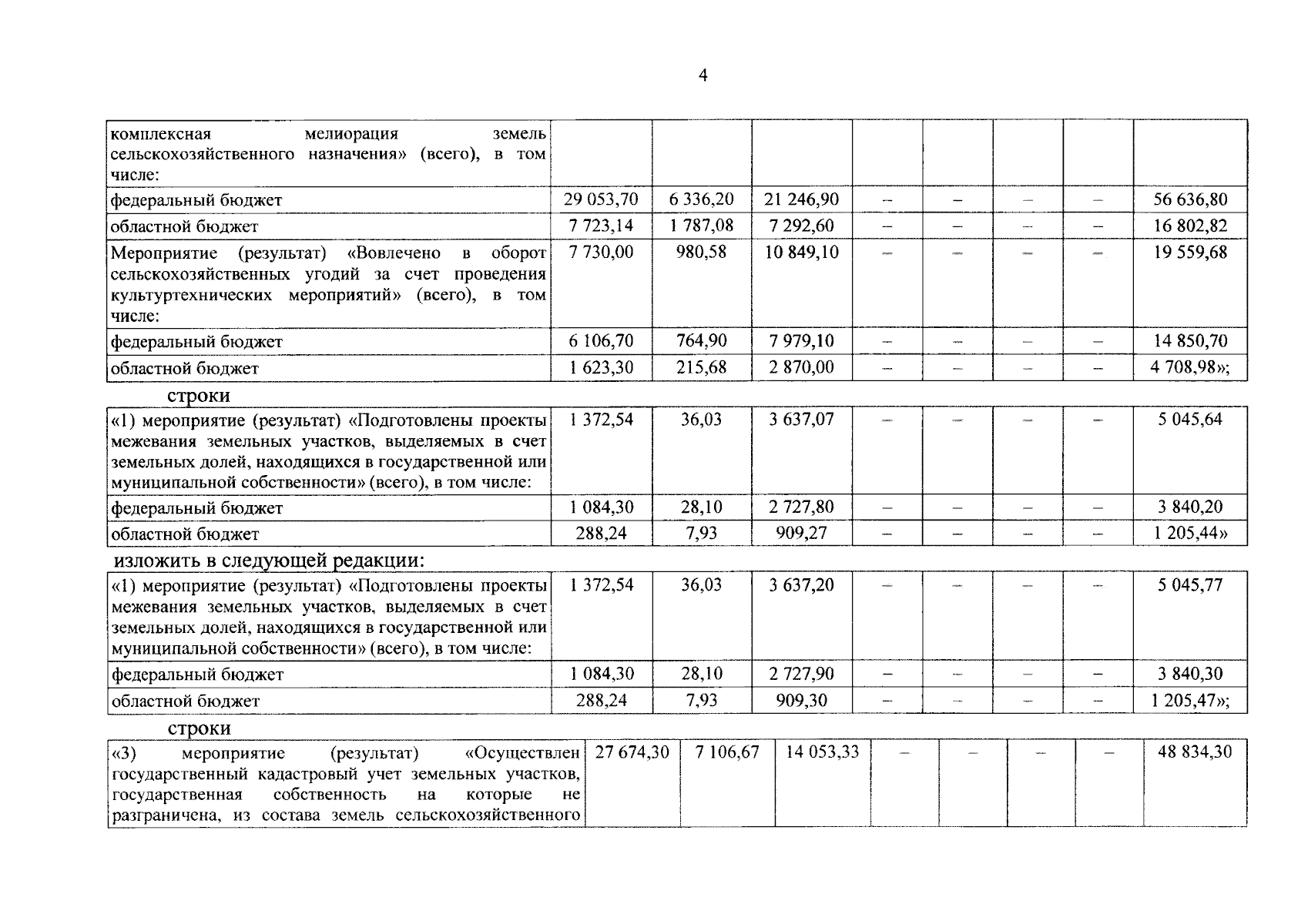 4

| комплексная мелиорация земель сельскохозяйственного назначения» (всего), в том числе: | | | | | | | | |
|---|---|---|---|---|---|---|---|---|
| федеральный бюджет | 29 053,70 | 6 336,20 | 21 246,90 | – | – | – | – | 56 636,80 |
| областной бюджет | 7 723,14 | 1 787,08 | 7 292,60 | – | – | – | – | 16 802,82 |
| Мероприятие (результат) «Вовлечено в оборот сельскохозяйственных угодий за счет проведения культуртехнических мероприятий» (всего), в том числе: | 7 730,00 | 980,58 | 10 849,10 | – | – | – | – | 19 559,68 |
| федеральный бюджет | 6 106,70 | 764,90 | 7 979,10 | – | – | – | – | 14 850,70 |
| областной бюджет | 1 623,30 | 215,68 | 2 870,00 | – | – | – | – | 4 708,98»; |

строки

| «1) мероприятие (результат) «Подготовлены проекты межевания земельных участков, выделяемых в счет земельных долей, находящихся в государственной или муниципальной собственности» (всего), в том числе: | 1 372,54 | 36,03 | 3 637,07 | – | – | – | – | 5 045,64 |
|---|---|---|---|---|---|---|---|---|
| федеральный бюджет | 1 084,30 | 28,10 | 2 727,80 | – | – | – | – | 3 840,20 |
| областной бюджет | 288,24 | 7,93 | 909,27 | – | – | – | – | 1 205,44» |

изложить в следующей редакции:

| «1) мероприятие (результат) «Подготовлены проекты межевания земельных участков, выделяемых в счет земельных долей, находящихся в государственной или муниципальной собственности» (всего), в том числе: | 1 372,54 | 36,03 | 3 637,20 | – | – | – | – | 5 045,77 |
|---|---|---|---|---|---|---|---|---|
| федеральный бюджет | 1 084,30 | 28,10 | 2 727,90 | – | – | – | – | 3 840,30 |
| областной бюджет | 288,24 | 7,93 | 909,30 | – | – | – | – | 1 205,47»; |

строки

| «3) мероприятие (результат) «Осуществлен государственный кадастровый учет земельных участков, государственная собственность на которые не разграничена, из состава земель сельскохозяйственного | 27 674,30 | 7 106,67 | 14 053,33 | – | – | – | – | 48 834,30 |
|---|---|---|---|---|---|---|---|---|